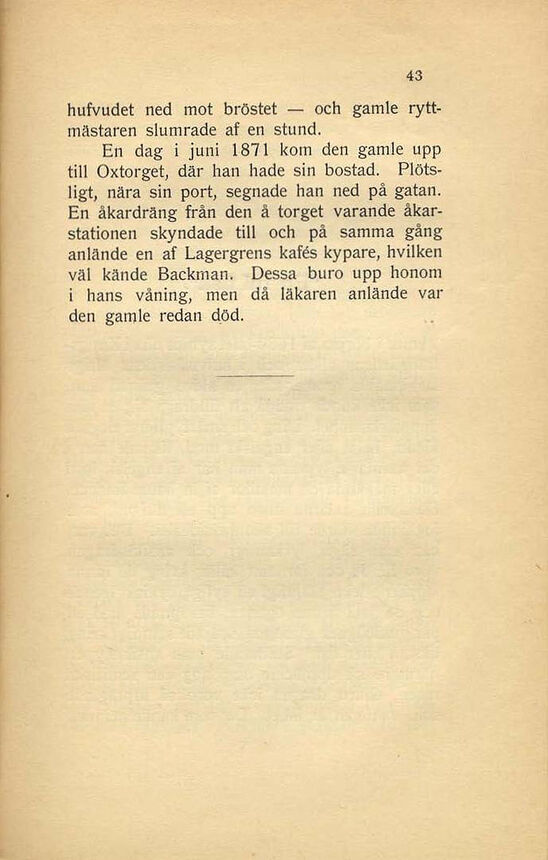 43

hufvudet ned mot bröstet — och gamle ryttmästaren slumrade af en stund.

En dag i juni 1871 kom den gamle upp till Oxtorget, där han hade sin bostad. Plötsligt, nära sin port, segnade han ned på gatan. En åkardräng från den å torget varande åkarstationen skyndade till och på samma gång anlände en af Lagergrens kafés kypare, hvilken väl kände Backman. Dessa buro upp honom i hans våning, men då läkaren anlände var den gamle redan död.